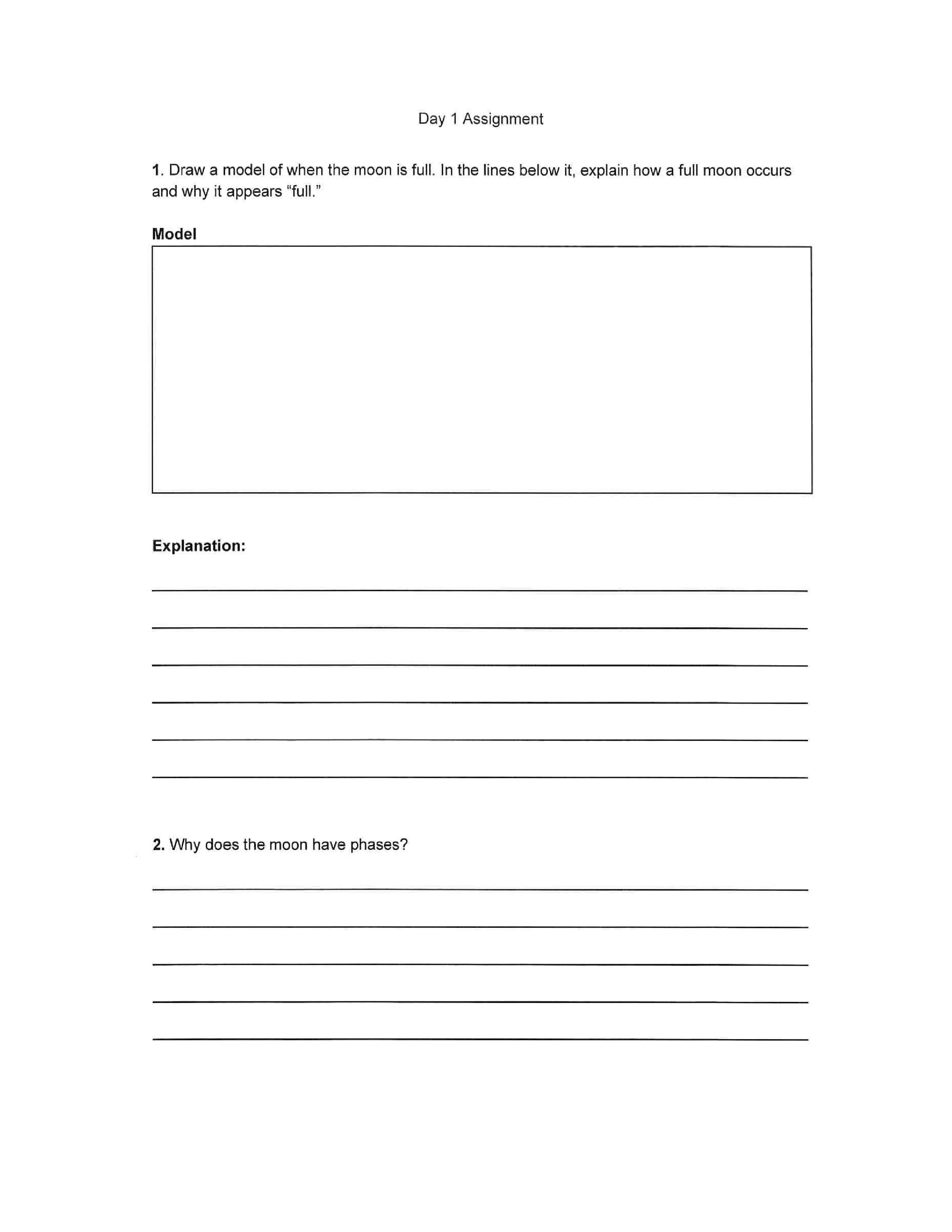 Day 1 Assignment

1. Draw a model of when the moon is full. In the lines below it, explain how a full moon occurs and why it appears "full."

Model

Explanation:

____
____
____
____
____
____

2. Why does the moon have phases?

____
____
____
____
____